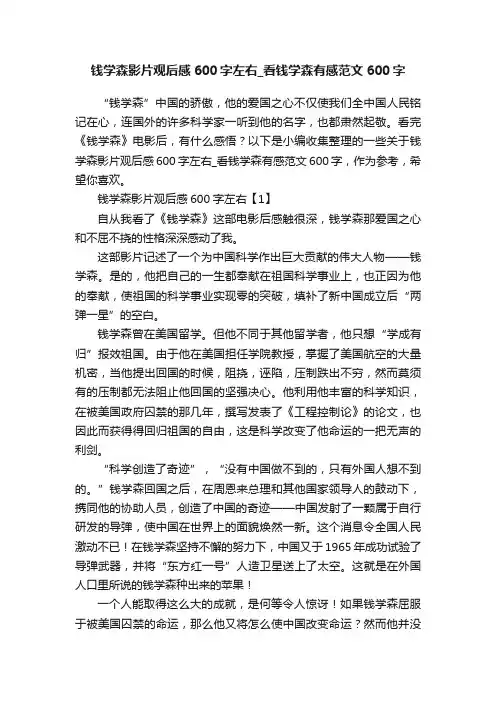 钱学森影片观后感 600 字左右_看钱学森有感范文 600 字

“钱学森”中国的骄傲，他的爱国之心不仅使我们全中国人民铭记在心，连国外的许多科学家一听到他的名字，也都肃然起敬。看完《钱学森》电影后，有什么感悟？以下是小编收集整理的一些关于钱学森影片观后感 600 字左右_看钱学森有感范文 600 字，作为参考，希望你喜欢。

钱学森影片观后感 600 字左右【1】

自从我看了《钱学森》这部电影后感触很深，钱学森那爱国之心和不屈不挠的性格深深感动了我。

这部影片记述了一个为中国科学作出巨大贡献的伟大人物——钱学森。是的，他把自己的一生都奉献在祖国科学事业上，也正因为他的奉献，使祖国的科学事业实现零的突破，填补了新中国成立后“两弹一星”的空白。

钱学森曾在美国留学。但他不同于其他留学者，他只想“学成有归”报效祖国。由于他在美国担任学院教授，掌握了美国航空的大量机密，当他提出回国的时候，阻挠，诬陷，压制跌出不穷，然而莫须有的压制都无法阻止他回国的坚强决心。他利用他丰富的科学知识，在被美国政府囚禁的那几年，撰写发表了《工程控制论》的论文，也因此而获得得回归祖国的自由，这是科学改变了他命运的一把无声的利剑。

“科学创造了奇迹”，“没有中国做不到的，只有外国人想不到的。”钱学森回国之后，在周恩来总理和其他国家领导人的鼓动下，携同他的协助人员，创造了中国的奇迹——中国发射了一颗属于自行研发的导弹，使中国在世界上的面貌焕然一新。这个消息令全国人民激动不已！在钱学森坚持不懈的努力下，中国又于 1965 年成功试验了导弹武器，并将“东方红一号”人造卫星送上了太空。这就是在外国人口里所说的钱学森种出来的苹果！

一个人能取得这么大的成就，是何等令人惊讶！如果钱学森屈服于被美国囚禁的命运，那么他又将怎么使中国改变命运？然而他并没